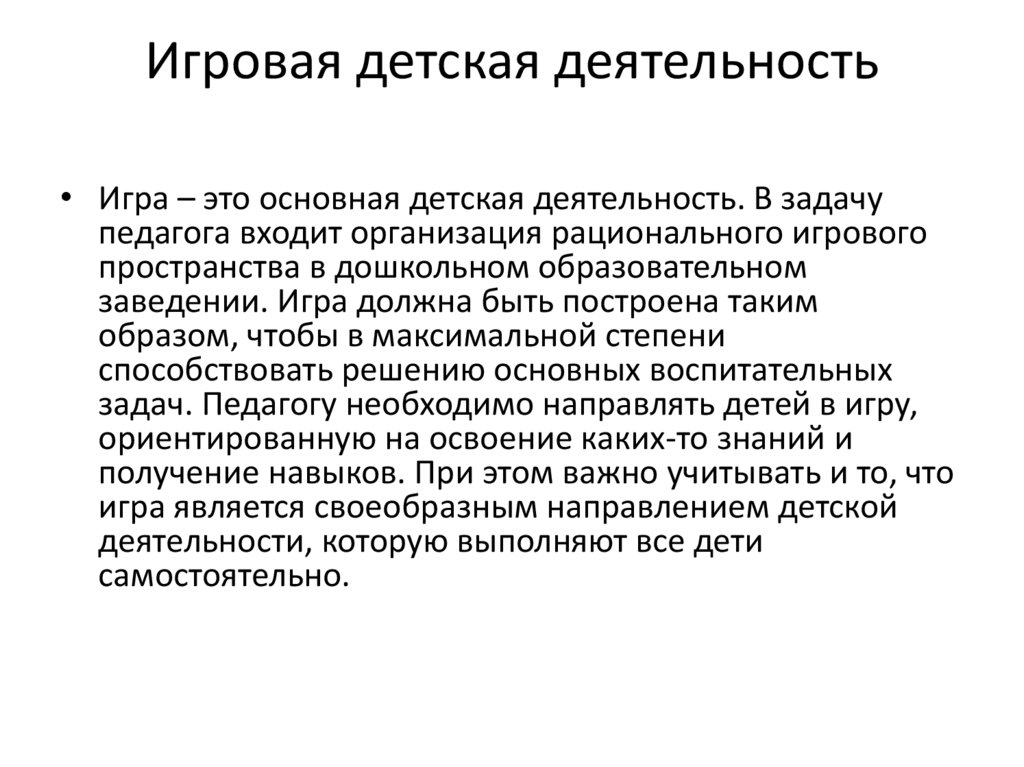 Игровая детская деятельность

• Игра – это основная детская деятельность. В задачу педагога входит организация рационального игрового пространства в дошкольном образовательном заведении. Игра должна быть построена таким образом, чтобы в максимальной степени способствовать решению основных воспитательных задач. Педагогу необходимо направлять детей в игру, ориентированную на освоение каких-то знаний и получение навыков. При этом важно учитывать и то, что игра является своеобразным направлением детской деятельности, которую выполняют все дети самостоятельно.